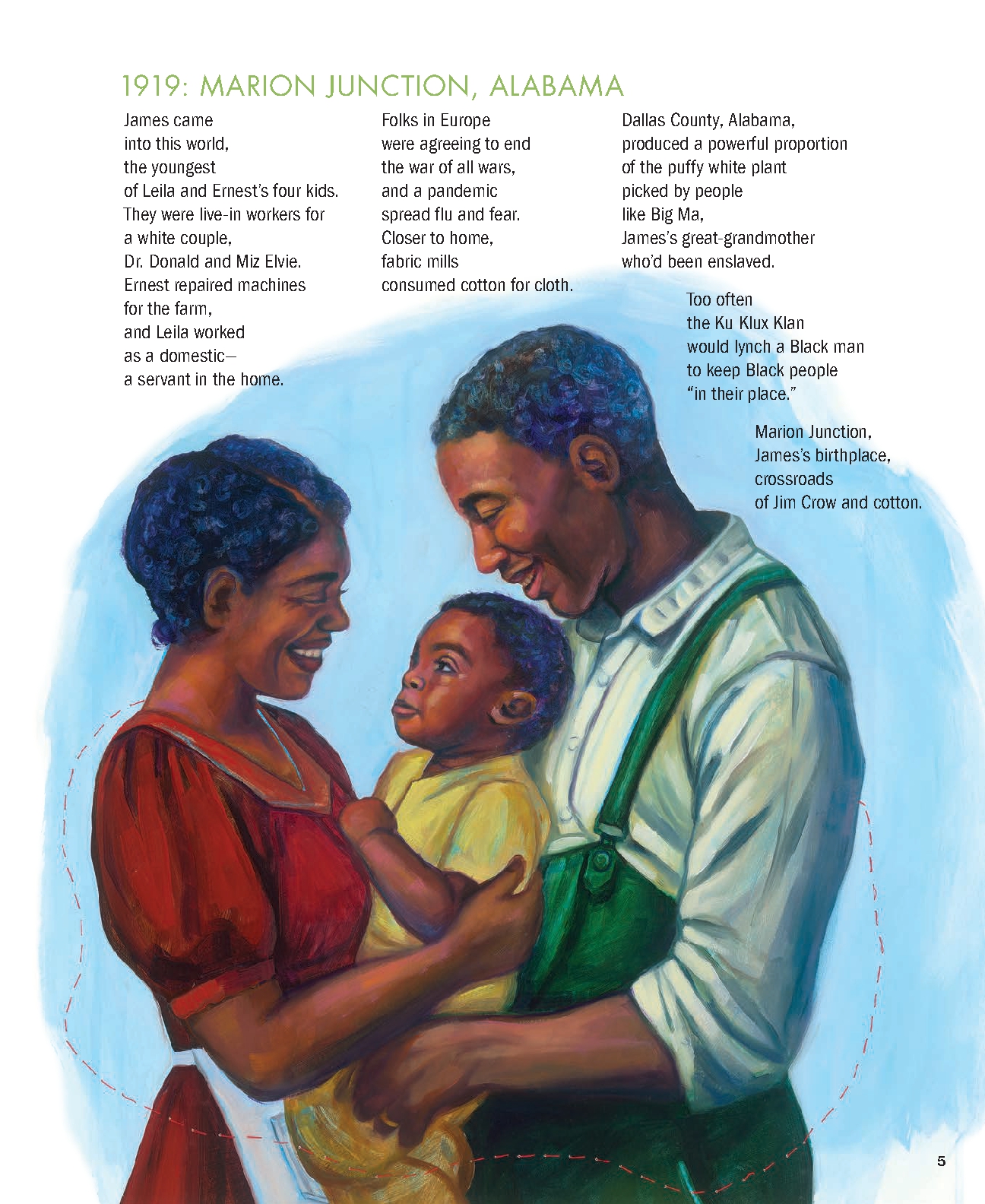 1919: MARION JUNCTION, ALABAMA

James came
into this world,
the youngest
of Leila and Ernest's four kids.
They were live-in workers for
a white couple,
Dr. Donald and Miz Elvie.
Ernest repaired machines
for the farm,
and Leila worked
as a domestic—
a servant in the home.

Folks in Europe
were agreeing to end
the war of all wars,
and a pandemic
spread flu and fear.
Closer to home,
fabric mills
consumed cotton for cloth.

Dallas County, Alabama,
produced a powerful proportion
of the puffy white plant
picked by people
like Big Ma,
James's great-grandmother
who'd been enslaved.

Too often
the Ku Klux Klan
would lynch a Black man
to keep Black people
"in their place."

Marion Junction,
James's birthplace,
crossroads
of Jim Crow and cotton.

5